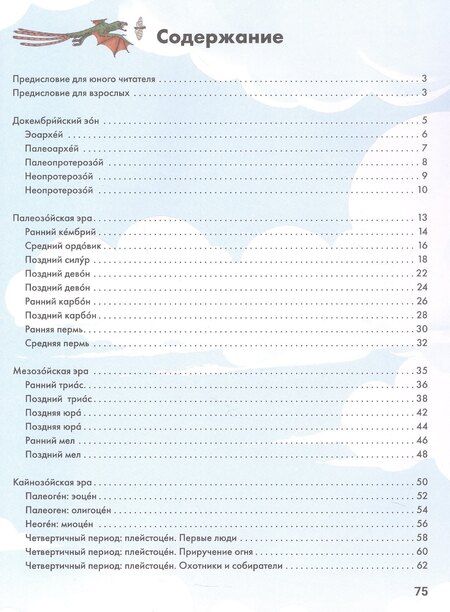 Содержание

Предисловие для юного читателя . . . 3
Предисловие для взрослых . . . 3

Докембри́йский эо́н . . . 5
Эоархе́й . . . 6
Палеоархе́й . . . 7
Палеопротерозо́й . . . 8
Неопротерозо́й . . . 9
Неопротерозо́й . . . 10

Палеозо́йская эра . . . 13
Ранний ке́мбрий . . . 14
Средний ордо́вик . . . 16
Поздний силу́р . . . 18
Поздний дево́н . . . 22
Поздний дево́н . . . 24
Ранний карбо́н . . . 26
Поздний карбо́н . . . 28
Ранняя пермь . . . 30
Средняя пермь . . . 32

Мезозо́йская эра . . . 35
Ранний триа́с . . . 36
Поздний триа́с . . . 38
Поздняя юра́ . . . 42
Поздняя юра́ . . . 44
Ранний мел . . . 46
Поздний мел . . . 48

Кайнозо́йская эра . . . 50
Палеоге́н: эоце́н . . . 52
Палеоген: олигоце́н . . . 54
Неоге́н: миоце́н . . . 56
Четвертичный период: плейстоце́н. Первые люди . . . 58
Четвертичный период: плейстоце́н. Приручение огня . . . 60
Четвертичный период: плейстоце́н. Охотники и собиратели . . . 62

75